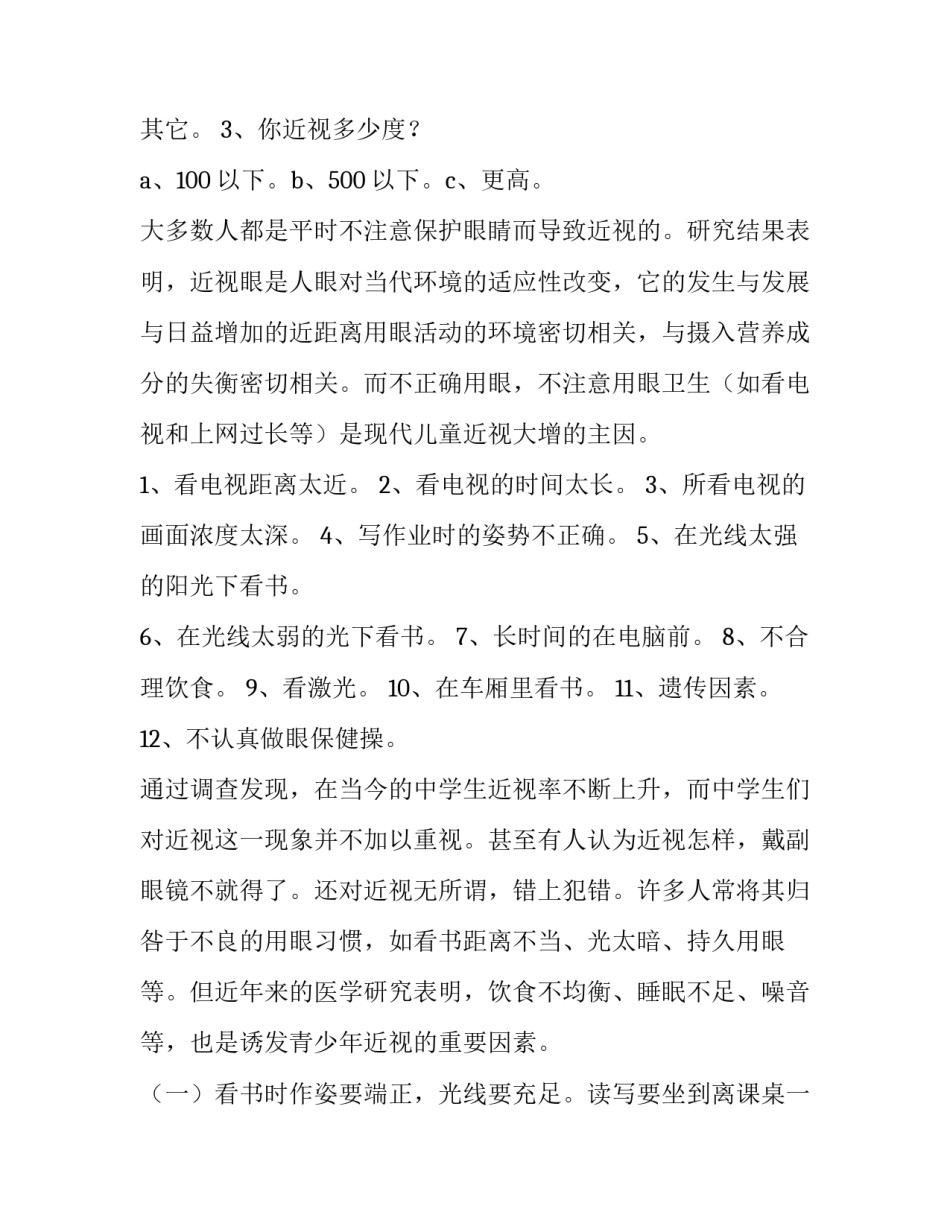 其它。 3、你近视多少度？

a、100 以下。b、500 以下。c、更高。

大多数人都是平时不注意保护眼睛而导致近视的。研究结果表明，近视眼是人眼对当代环境的适应性改变，它的发生与发展与日益增加的近距离用眼活动的环境密切相关，与摄入营养成分的失衡密切相关。而不正确用眼，不注意用眼卫生（如看电视和上网过长等）是现代儿童近视大增的主因。

1、看电视距离太近。 2、看电视的时间太长。 3、所看电视的画面浓度太深。 4、写作业时的姿势不正确。 5、在光线太强的阳光下看书。

6、在光线太弱的光下看书。 7、长时间的在电脑前。 8、不合理饮食。 9、看激光。 10、在车厢里看书。 11、遗传因素。

12、不认真做眼保健操。

通过调查发现，在当今的中学生近视率不断上升，而中学生们对近视这一现象并不加以重视。甚至有人认为近视怎样，戴副眼镜不就得了。还对近视无所谓，错上犯错。许多人常将其归咎于不良的用眼习惯，如看书距离不当、光太暗、持久用眼等。但近年来的医学研究表明，饮食不均衡、睡眠不足、噪音等，也是诱发青少年近视的重要因素。

（一）看书时作姿要端正，光线要充足。读写要坐到离课桌一